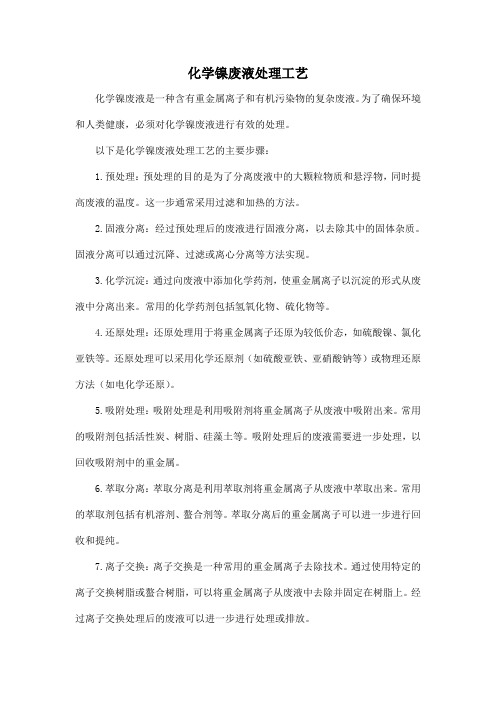 化学镍废液处理工艺

化学镍废液是一种含有重金属离子和有机污染物的复杂废液。为了确保环境和人类健康，必须对化学镍废液进行有效的处理。

以下是化学镍废液处理工艺的主要步骤：

1. 预处理：预处理的目的是为了分离废液中的大颗粒物质和悬浮物，同时提高废液的温度。这一步通常采用过滤和加热的方法。

2. 固液分离：经过预处理后的废液进行固液分离，以去除其中的固体杂质。固液分离可以通过沉降、过滤或离心分离等方法实现。

3. 化学沉淀：通过向废液中添加化学药剂，使重金属离子以沉淀的形式从废液中分离出来。常用的化学药剂包括氢氧化物、硫化物等。

4. 还原处理：还原处理用于将重金属离子还原为较低价态，如硫酸镍、氯化亚铁等。还原处理可以采用化学还原剂（如硫酸亚铁、亚硝酸钠等）或物理还原方法（如电化学还原）。

5. 吸附处理：吸附处理是利用吸附剂将重金属离子从废液中吸附出来。常用的吸附剂包括活性炭、树脂、硅藻土等。吸附处理后的废液需要进一步处理，以回收吸附剂中的重金属。

6. 萃取分离：萃取分离是利用萃取剂将重金属离子从废液中萃取出来。常用的萃取剂包括有机溶剂、螯合剂等。萃取分离后的重金属离子可以进一步进行回收和提纯。

7. 离子交换：离子交换是一种常用的重金属离子去除技术。通过使用特定的离子交换树脂或螯合树脂，可以将重金属离子从废液中去除并固定在树脂上。经过离子交换处理后的废液可以进一步进行处理或排放。